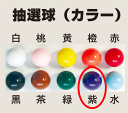 抽選球（カラー）

白 桃 黄 橙 赤

黒 茶 緑 紫 水